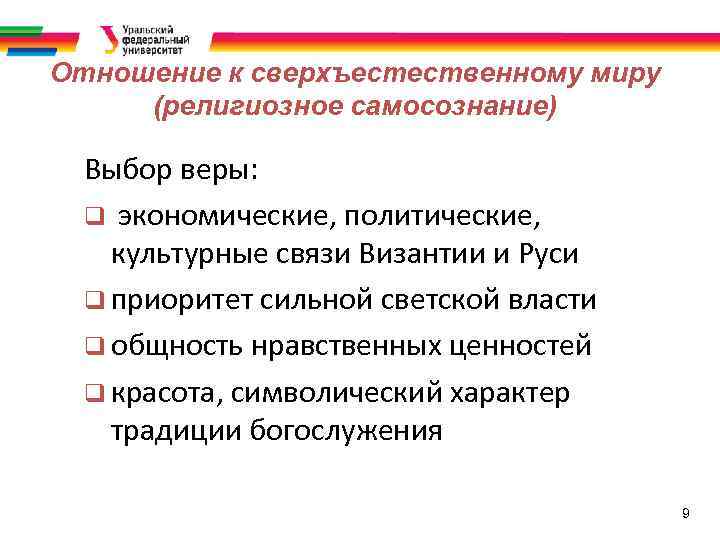 Уральский федеральный университет

Отношение к сверхъестественному миру (религиозное самосознание)

Выбор веры:

❑ экономические, политические, культурные связи Византии и Руси

❑ приоритет сильной светской власти

❑ общность нравственных ценностей

❑ красота, символический характер традиции богослужения

9